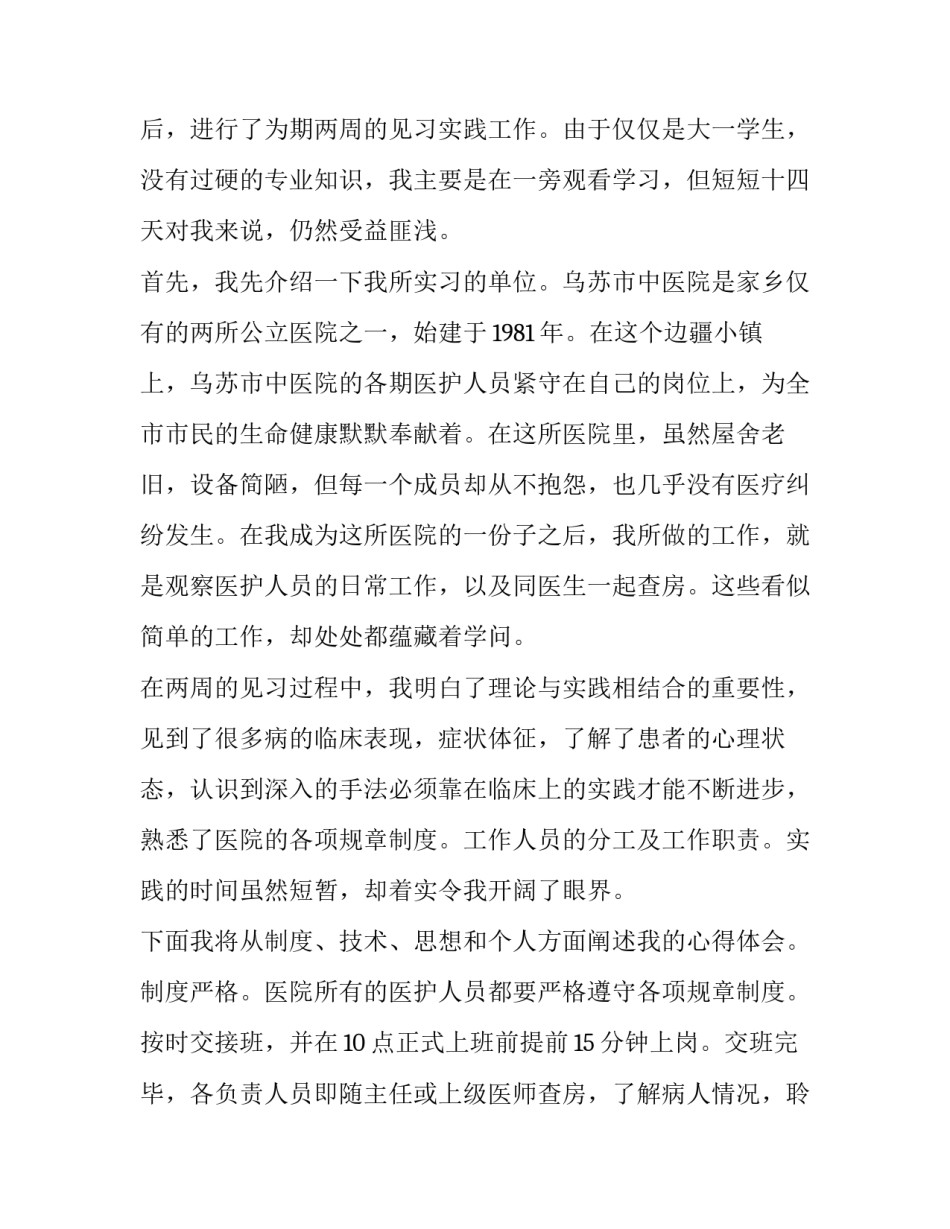 后，进行了为期两周的见习实践工作。由于仅仅是大一学生，没有过硬的专业知识，我主要是在一旁观看学习，但短短十四天对我来说，仍然受益匪浅。

首先，我先介绍一下我所实习的单位。乌苏市中医院是家乡仅有的两所公立医院之一，始建于1981年。在这个边疆小镇上，乌苏市中医院的各期医护人员紧守在自己的岗位上，为全市市民的生命健康默默奉献着。在这所医院里，虽然屋舍老旧，设备简陋，但每一个成员却从不抱怨，也几乎没有医疗纠纷发生。在我成为这所医院的一份子之后，我所做的工作，就是观察医护人员的日常工作，以及同医生一起查房。这些看似简单的工作，却处处都蕴藏着学问。

在两周的见习过程中，我明白了理论与实践相结合的重要性，见到了很多病的临床表现，症状体征，了解了患者的心理状态，认识到深入的手法必须靠在临床上的实践才能不断进步，熟悉了医院的各项规章制度。工作人员的分工及工作职责。实践的时间虽然短暂，却着实令我开阔了眼界。

下面我将从制度、技术、思想和个人方面阐述我的心得体会。

制度严格。医院所有的医护人员都要严格遵守各项规章制度。按时交接班，并在10点正式上班前提前15分钟上岗。交班完毕，各负责人员即随主任或上级医师查房，了解病人情况，聆